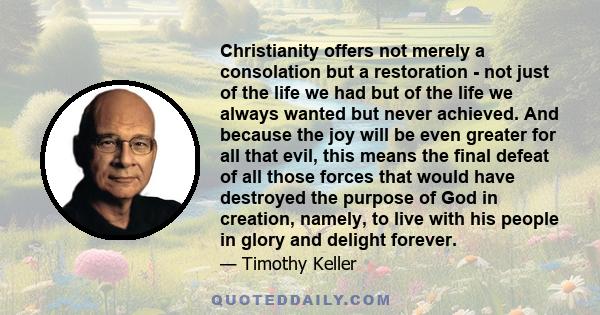 Christianity offers not merely a consolation but a restoration - not just of the life we had but of the life we always wanted but never achieved. And because the joy will be even greater for all that evil, this means the final defeat of all those forces that would have destroyed the purpose of God in creation, namely, to live with his people in glory and delight forever.

— Timothy Keller

QUOTEDDAILY.COM